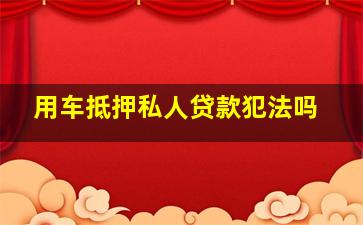 用车抵押私人贷款犯法吗